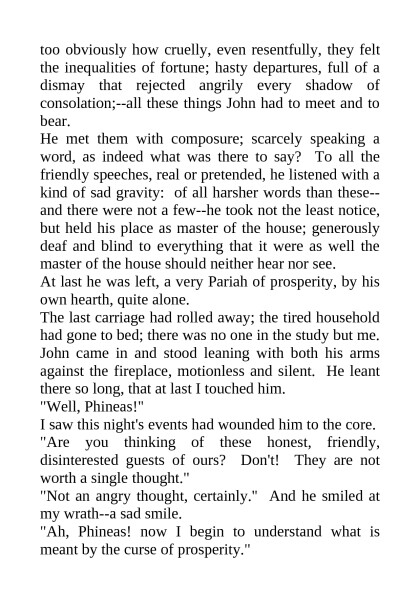 too obviously how cruelly, even resentfully, they felt the inequalities of fortune; hasty departures, full of a dismay that rejected angrily every shadow of consolation;--all these things John had to meet and to bear.

He met them with composure; scarcely speaking a word, as indeed what was there to say? To all the friendly speeches, real or pretended, he listened with a kind of sad gravity: of all harsher words than these--and there were not a few--he took not the least notice, but held his place as master of the house; generously deaf and blind to everything that it were as well the master of the house should neither hear nor see.

At last he was left, a very Pariah of prosperity, by his own hearth, quite alone.

The last carriage had rolled away; the tired household had gone to bed; there was no one in the study but me. John came in and stood leaning with both his arms against the fireplace, motionless and silent. He leant there so long, that at last I touched him.

"Well, Phineas!"

I saw this night's events had wounded him to the core.

"Are you thinking of these honest, friendly, disinterested guests of ours? Don't! They are not worth a single thought."

"Not an angry thought, certainly." And he smiled at my wrath--a sad smile.

"Ah, Phineas! now I begin to understand what is meant by the curse of prosperity."